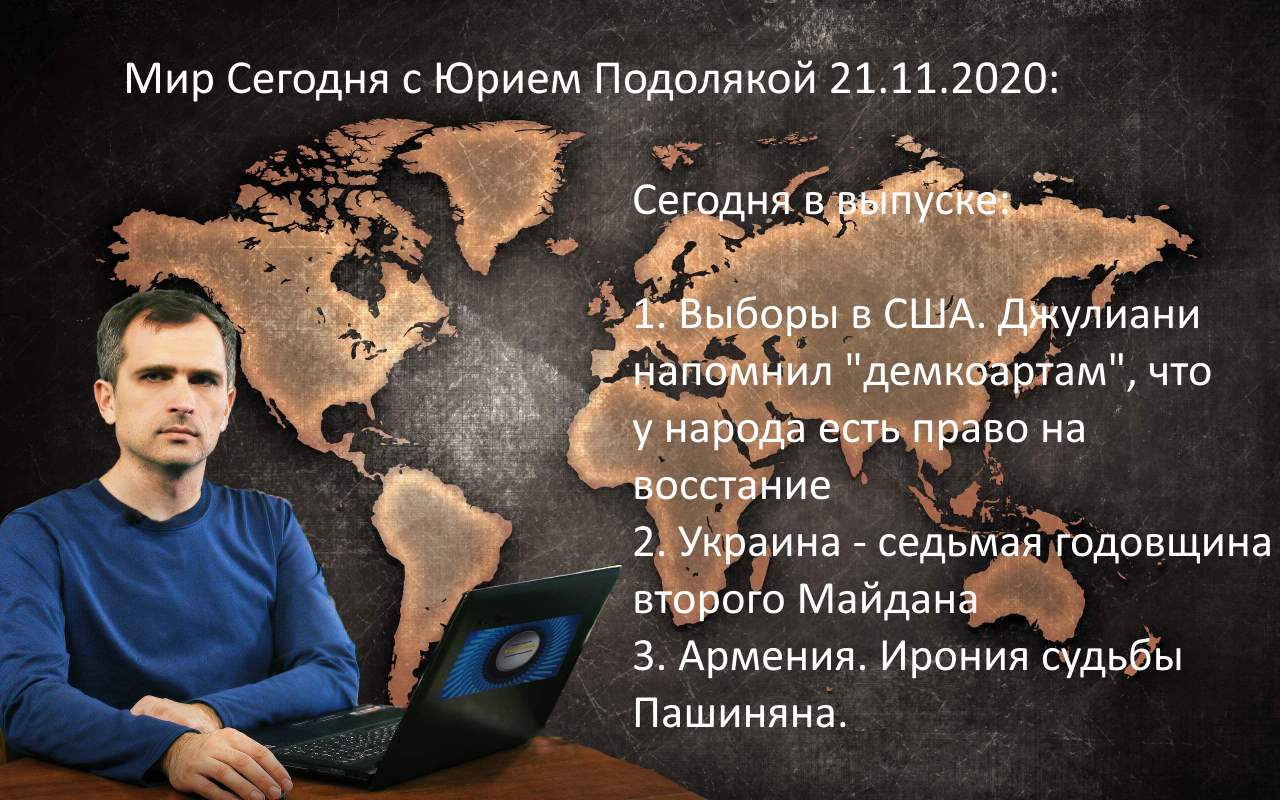 Мир Сегодня с Юрием Подолякой 21.11.2020:

Сегодня в выпуске:

1. Выборы в США. Джулиани напомнил "демкоартам", что у народа есть право на восстание
2. Украина - седьмая годовщина второго Майдана
3. Армения. Ирония судьбы Пашиняна.